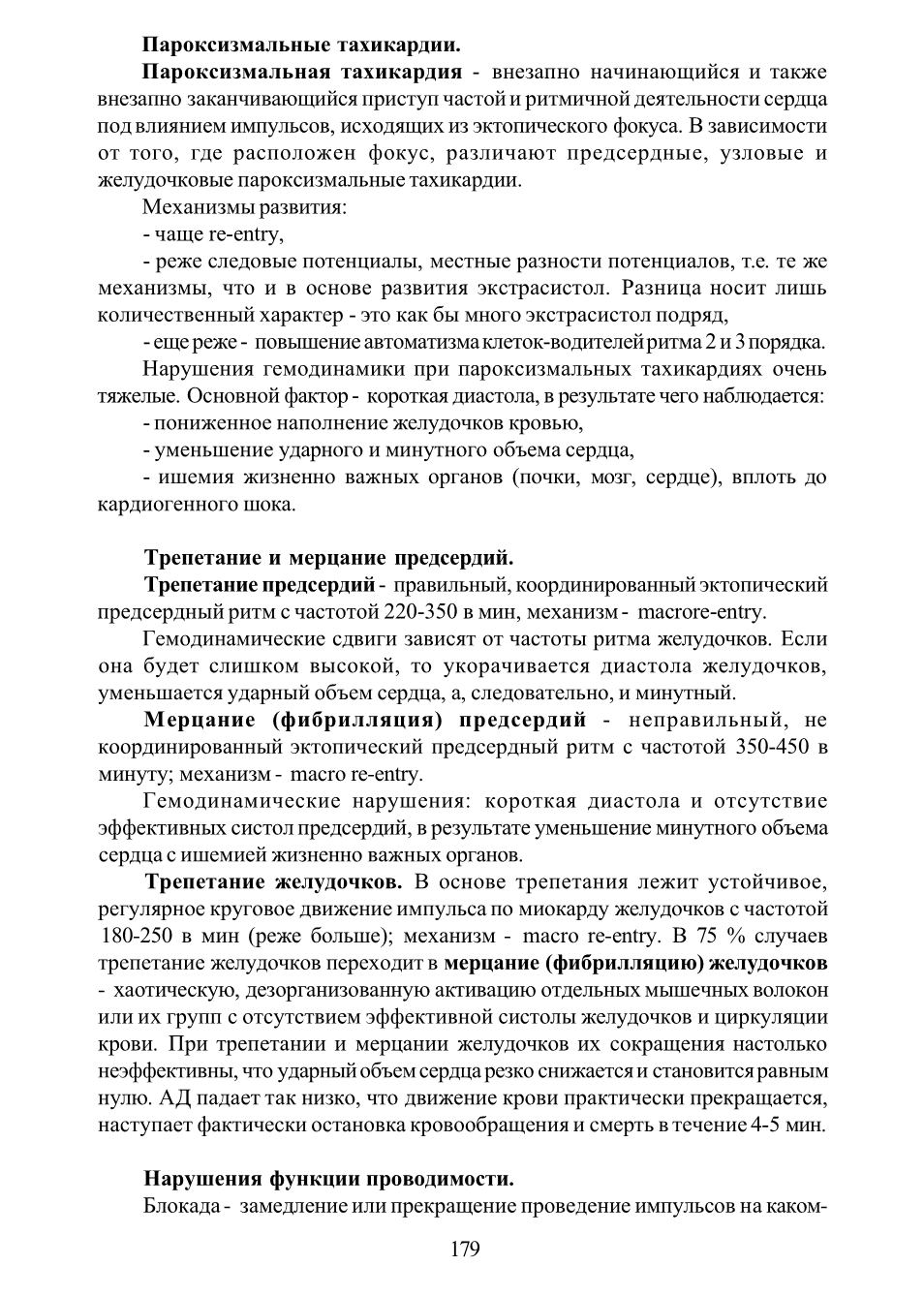 Пароксизмальные тахикардии.

Пароксизмальная тахикардия - внезапно начинающийся и также внезапно заканчивающийся приступ частой и ритмичной деятельности сердца под влиянием импульсов, исходящих из эктопического фокуса. В зависимости от того, где расположен фокус, различают предсердные, узловые и желудочковые пароксизмальные тахикардии.

Механизмы развития:

- чаще re-entry,

- реже следовые потенциалы, местные разности потенциалов, т.е. те же механизмы, что и в основе развития экстрасистол. Разница носит лишь количественный характер - это как бы много экстрасистол подряд,

- еще реже - повышение автоматизма клеток-водителей ритма 2 и 3 порядка.

Нарушения гемодинамики при пароксизмальных тахикардиях очень тяжелые. Основной фактор - короткая диастола, в результате чего наблюдается:

- пониженное наполнение желудочков кровью,

- уменьшение ударного и минутного объема сердца,

- ишемия жизненно важных органов (почки, мозг, сердце), вплоть до кардиогенного шока.

Трепетание и мерцание предсердий.

Трепетание предсердий - правильный, координированный эктопический предсердный ритм с частотой 220-350 в мин, механизм - macrore-entry.

Гемодинамические сдвиги зависят от частоты ритма желудочков. Если она будет слишком высокой, то укорачивается диастола желудочков, уменьшается ударный объем сердца, а, следовательно, и минутный.

Мерцание (фибрилляция) предсердий - неправильный, не координированный эктопический предсердный ритм с частотой 350-450 в минуту; механизм - macro re-entry.

Гемодинамические нарушения: короткая диастола и отсутствие эффективных систол предсердий, в результате уменьшение минутного объема сердца с ишемией жизненно важных органов.

Трепетание желудочков. В основе трепетания лежит устойчивое, регулярное круговое движение импульса по миокарду желудочков с частотой 180-250 в мин (реже больше); механизм - macro re-entry. В 75 % случаев трепетание желудочков переходит в мерцание (фибрилляцию) желудочков - хаотическую, дезорганизованную активацию отдельных мышечных волокон или их групп с отсутствием эффективной систолы желудочков и циркуляции крови. При трепетании и мерцании желудочков их сокращения настолько неэффективны, что ударный объем сердца резко снижается и становится равным нулю. АД падает так низко, что движение крови практически прекращается, наступает фактически остановка кровообращения и смерть в течение 4-5 мин.

Нарушения функции проводимости.

Блокада - замедление или прекращение проведение импульсов на каком-

179